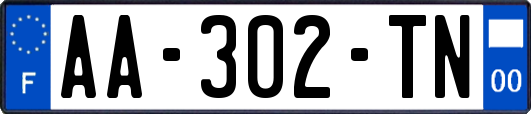 F
AA-302-TN
00